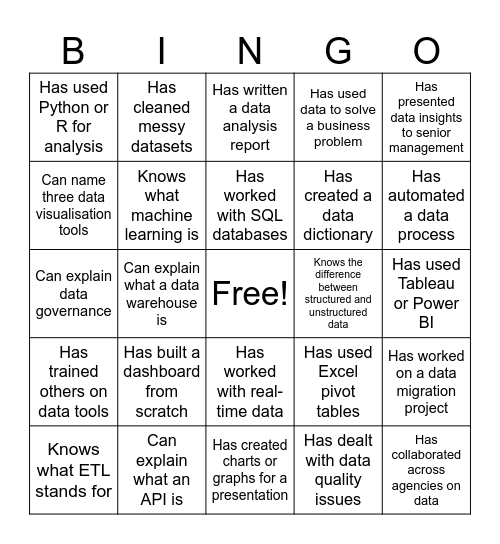 | B | I | N | G | O |
|---|---|---|---|---|
| Has used Python or R for analysis | Has cleaned messy datasets | Has written a data analysis report | Has used data to solve a business problem | Has presented data insights to senior management |
| Can name three data visualisation tools | Knows what machine learning is | Has worked with SQL databases | Has created a data dictionary | Has automated a data process |
| Can explain data governance | Can explain what a data warehouse is | Free! | Knows the difference between structured and unstructured data | Has used Tableau or Power BI |
| Has trained others on data tools | Has built a dashboard from scratch | Has worked with real-time data | Has used Excel pivot tables | Has worked on a data migration project |
| Knows what ETL stands for | Can explain what an API is | Has created charts or graphs for a presentation | Has dealt with data quality issues | Has collaborated across agencies on data |